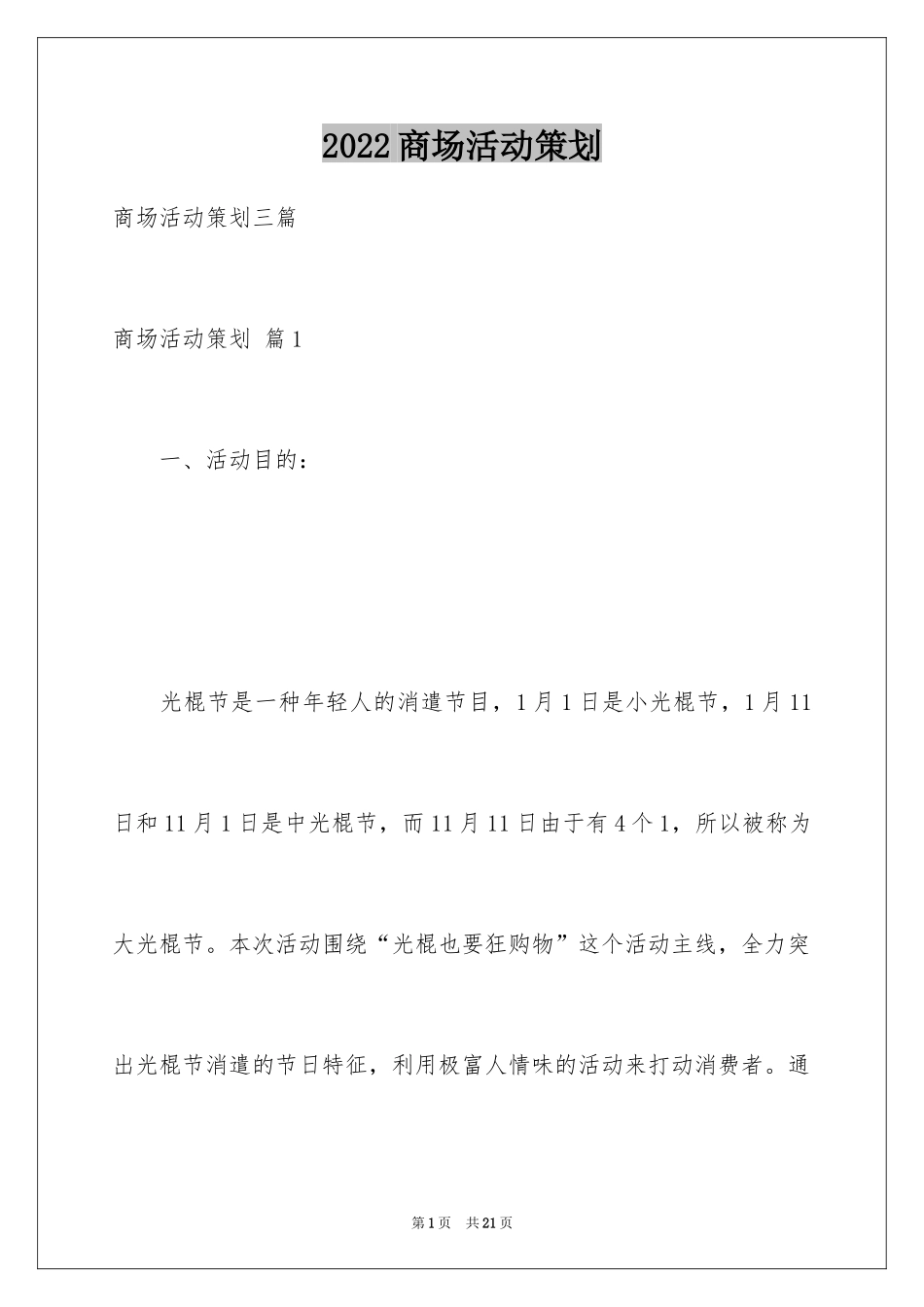 2022商场活动策划

商场活动策划三篇

商场活动策划 篇1

一、活动目的：

光棍节是一种年轻人的消遣节目，1月1日是小光棍节，1月11日和11月1日是中光棍节，而11月11日由于有4个1，所以被称为大光棍节。本次活动围绕“光棍也要狂购物”这个活动主线，全力突出光棍节消遣的节日特征，利用极富人情味的活动来打动消费者。通

第1页 共21页